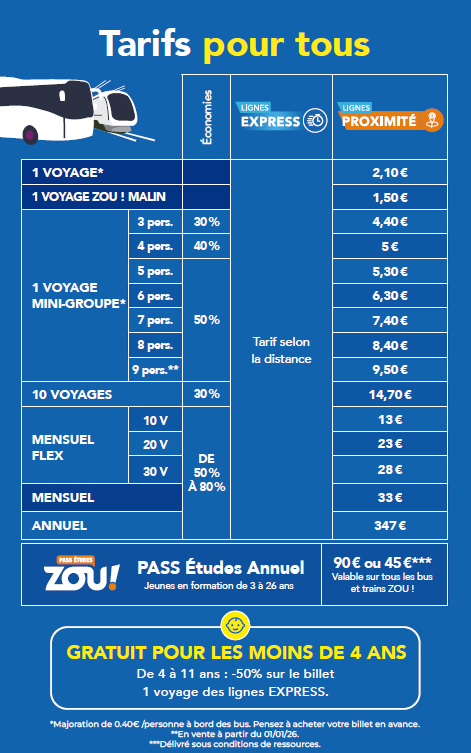 Tarifs pour tous

| | | Économies | LIGNES EXPRESS | LIGNES PROXIMITÉ |
|---|---|---|---|---|
| 1 VOYAGE* | | | Tarif selon la distance | 2,10 € |
| 1 VOYAGE ZOU ! MALIN | | | | 1,50 € |
| 1 VOYAGE MINI-GROUPE* | 3 pers. | 30% | | 4,40 € |
| | 4 pers. | 40% | | 5 € |
| | 5 pers. | 50% | | 5,30 € |
| | 6 pers. | | | 6,30 € |
| | 7 pers. | | | 7,40 € |
| | 8 pers. | | | 8,40 € |
| | 9 pers.** | | | 9,50 € |
| 10 VOYAGES | | 30% | | 14,70 € |
| MENSUEL FLEX | 10 V | DE 50% À 80% | | 13 € |
| | 20 V | | | 23 € |
| | 30 V | | | 28 € |
| MENSUEL | | | | 33 € |
| ANNUEL | | | | 347 € |

PASS ÉTUDES ZOU!

PASS Études Annuel
Jeunes en formation de 3 à 26 ans

90 € ou 45 €***
Valable sur tous les bus et trains ZOU !

GRATUIT POUR LES MOINS DE 4 ANS
De 4 à 11 ans : -50% sur le billet
1 voyage des lignes EXPRESS.

*Majoration de 0.40€ /personne à bord des bus. Pensez à acheter votre billet en avance.
**En vente à partir du 01/01/26.
***Délivré sous conditions de ressources.